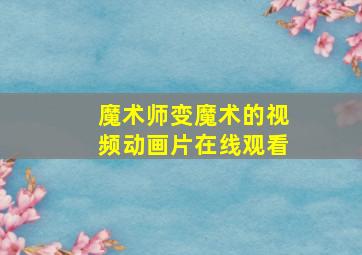 魔术师变魔术的视频动画片在线观看